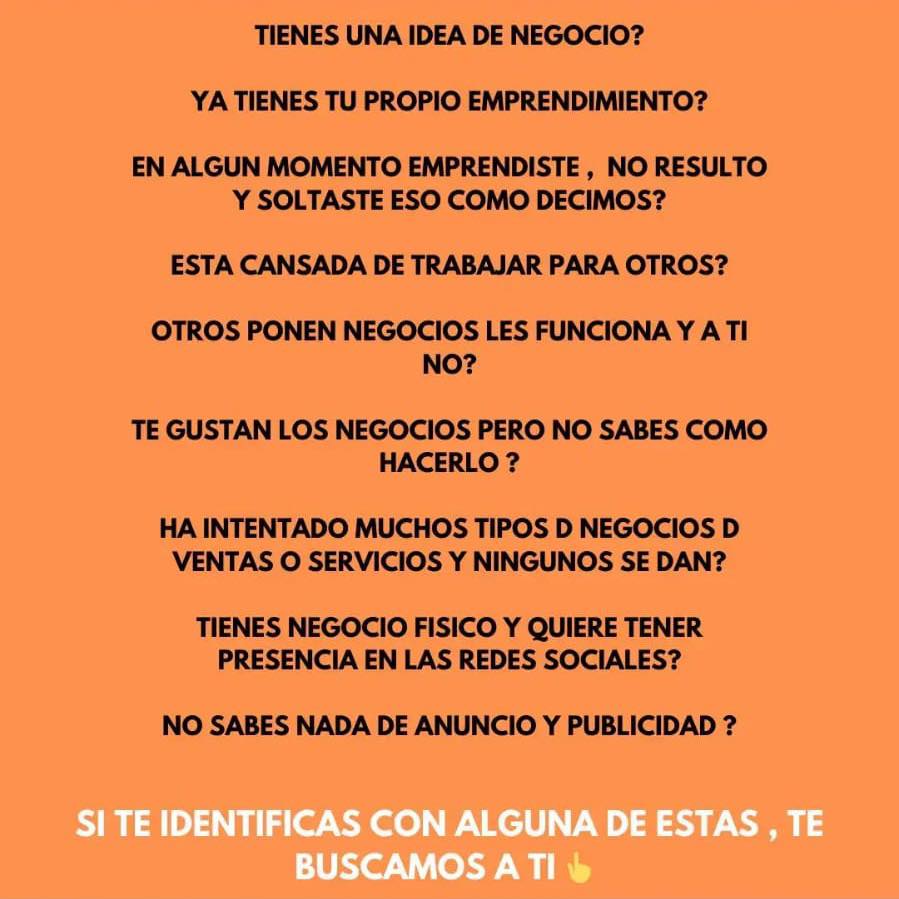 TIENES UNA IDEA DE NEGOCIO?

YA TIENES TU PROPIO EMPRENDIMIENTO?

EN ALGUN MOMENTO EMPRENDISTE , NO RESULTO Y SOLTASTE ESO COMO DECIMOS?

ESTA CANSADA DE TRABAJAR PARA OTROS?

OTROS PONEN NEGOCIOS LES FUNCIONA Y A TI NO?

TE GUSTAN LOS NEGOCIOS PERO NO SABES COMO HACERLO ?

HA INTENTADO MUCHOS TIPOS D NEGOCIOS D VENTAS O SERVICIOS Y NINGUNOS SE DAN?

TIENES NEGOCIO FISICO Y QUIERE TENER PRESENCIA EN LAS REDES SOCIALES?

NO SABES NADA DE ANUNCIO Y PUBLICIDAD ?

SI TE IDENTIFICAS CON ALGUNA DE ESTAS , TE BUSCAMOS A TI 👆